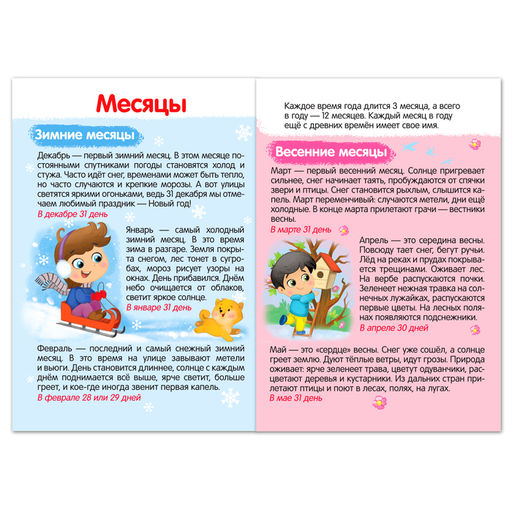 Месяцы

Зимние месяцы

Декабрь — первый зимний месяц. В этом месяце постоянными спутниками погоды становятся холод и стужа. Часто идёт снег, временами может быть тепло, но часто случаются и крепкие морозы. А вот улицы светятся яркими огоньками, ведь 31 декабря мы отмечаем любимый праздник — Новый год!

В декабре 31 день

Январь — самый холодный зимний месяц. В это время зима в разгаре. Земля покрыта снегом, лес тонет в сугробах, мороз рисует узоры на окнах. День прибавился. Днём небо очищается от облаков, светит яркое солнце.

В январе 31 день

Февраль — последний и самый снежный зимний месяц. В это время на улице завывают метели и вьюги. День становится длиннее, солнце с каждым днём поднимается всё выше, ярче светит, больше греет, и кое-где иногда звенит первая капель.

В феврале 28 или 29 дней

Каждое время года длится 3 месяца, а всего в году — 12 месяцев. Каждый месяц в году ещё с древних времён имеет свое имя.

Весенние месяцы

Март — первый весенний месяц. Солнце пригревает сильнее, снег начинает таять, пробуждаются от спячки звери и птицы. Снег становится рыхлым, слышится капель. Март переменчивый: случаются метели, дни ещё холодные. В конце марта прилетают грачи — вестники весны.

В марте 31 день

Апрель — это середина весны. Повсюду тает снег, бегут ручьи. Лёд на реках и прудах покрывается трещинами. Оживает лес. На вербе распускаются почки. Зеленеет нежная травка на солнечных лужайках, распускаются первые цветы. На лесных полянах появляются подснежники.

В апреле 30 дней

Май — это «сердце» весны. Снег уже сошёл, а солнце греет землю. Дуют тёплые ветры, идут грозы. Природа оживает: ярче зеленеет трава, цветут одуванчики, расцветают деревья и кустарники. Из дальних стран прилетают птицы и поют в лесах, полях, на лугах.

В мае 31 день